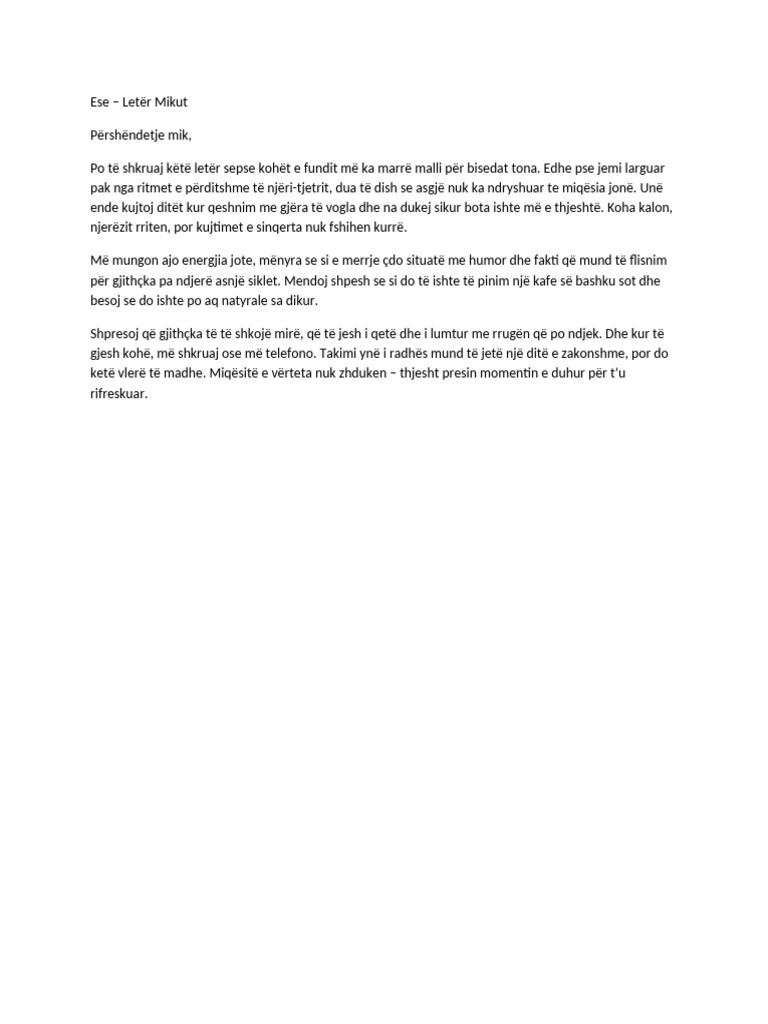 Ese – Letër Mikut

Përshëndetje mik,

Po të shkruaj këtë letër sepse kohët e fundit më ka marrë malli për bisedat tona. Edhe pse jemi larguar pak nga ritmet e përditshme të njëri-tjetrit, dua të dish se asgjë nuk ka ndryshuar te miqësia jonë. Unë ende kujtoj ditët kur qeshnim me gjëra të vogla dhe na dukej sikur bota ishte më e thjeshtë. Koha kalon, njerëzit rriten, por kujtimet e sinqerta nuk fshihen kurrë.

Më mungon ajo energjia jote, mënyra se si e merrje çdo situatë me humor dhe fakti që mund të flisnim për gjithçka pa ndjerë asnjë siklet. Mendoj shpesh se si do të ishte të pinim një kafe së bashku sot dhe besoj se do ishte po aq natyrale sa dikur.

Shpresoj që gjithçka të të shkojë mirë, që të jesh i qetë dhe i lumtur me rrugën që po ndjek. Dhe kur të gjesh kohë, më shkruaj ose më telefono. Takimi ynë i radhës mund të jetë një ditë e zakonshme, por do ketë vlerë të madhe. Miqësitë e vërteta nuk zhduken – thjesht presin momentin e duhur për t'u rifreskuar.